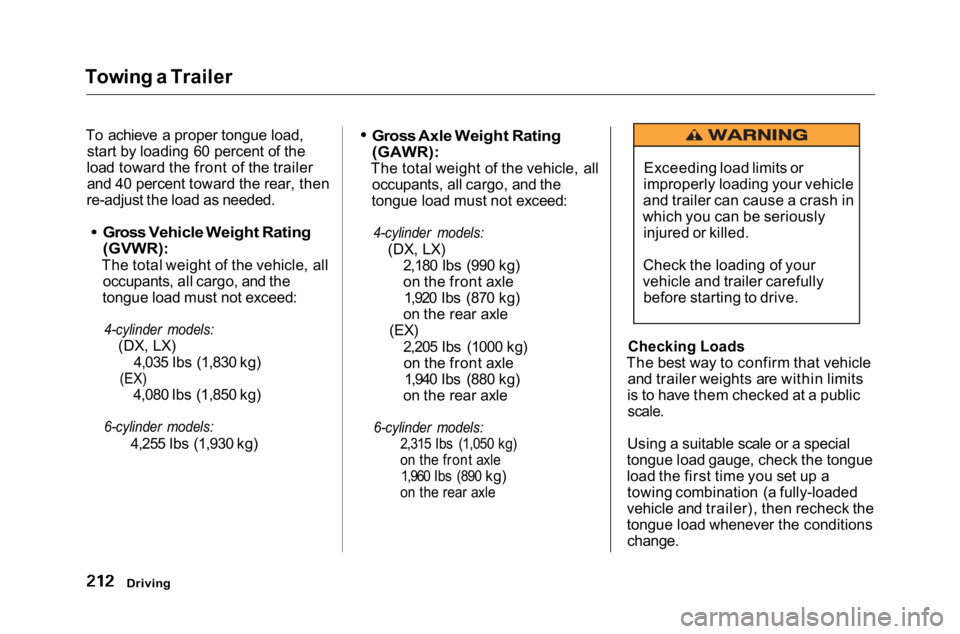 Towing a Trailer

To achieve a proper tongue load, start by loading 60 percent of the load toward the front of the trailer and 40 percent toward the rear, then re-adjust the load as needed.

• Gross Vehicle Weight Rating (GVWR):
The total weight of the vehicle, all occupants, all cargo, and the tongue load must not exceed:

4-cylinder models:
(DX, LX)
4,035 Ibs (1,830 kg)
(EX)
4,080 Ibs (1,850 kg)

6-cylinder models:
4,255 Ibs (1,930 kg)

• Gross Axle Weight Rating (GAWR):
The total weight of the vehicle, all occupants, all cargo, and the tongue load must not exceed:

4-cylinder models:
(DX, LX)
2,180 Ibs (990 kg) on the front axle
1,920 Ibs (870 kg) on the rear axle
(EX)
2,205 Ibs (1000 kg) on the front axle
1,940 Ibs (880 kg) on the rear axle

6-cylinder models:
2,315 Ibs (1,050 kg) on the front axle
1,960 Ibs (890 kg) on the rear axle

WARNING

Exceeding load limits or improperly loading your vehicle and trailer can cause a crash in which you can be seriously injured or killed.

Check the loading of your vehicle and trailer carefully before starting to drive.

Checking Loads
The best way to confirm that vehicle and trailer weights are within limits is to have them checked at a public scale.

Using a suitable scale or a special tongue load gauge, check the tongue load the first time you set up a towing combination (a fully-loaded vehicle and trailer), then recheck the tongue load whenever the conditions change.

212 Driving

carmanualsonline.info